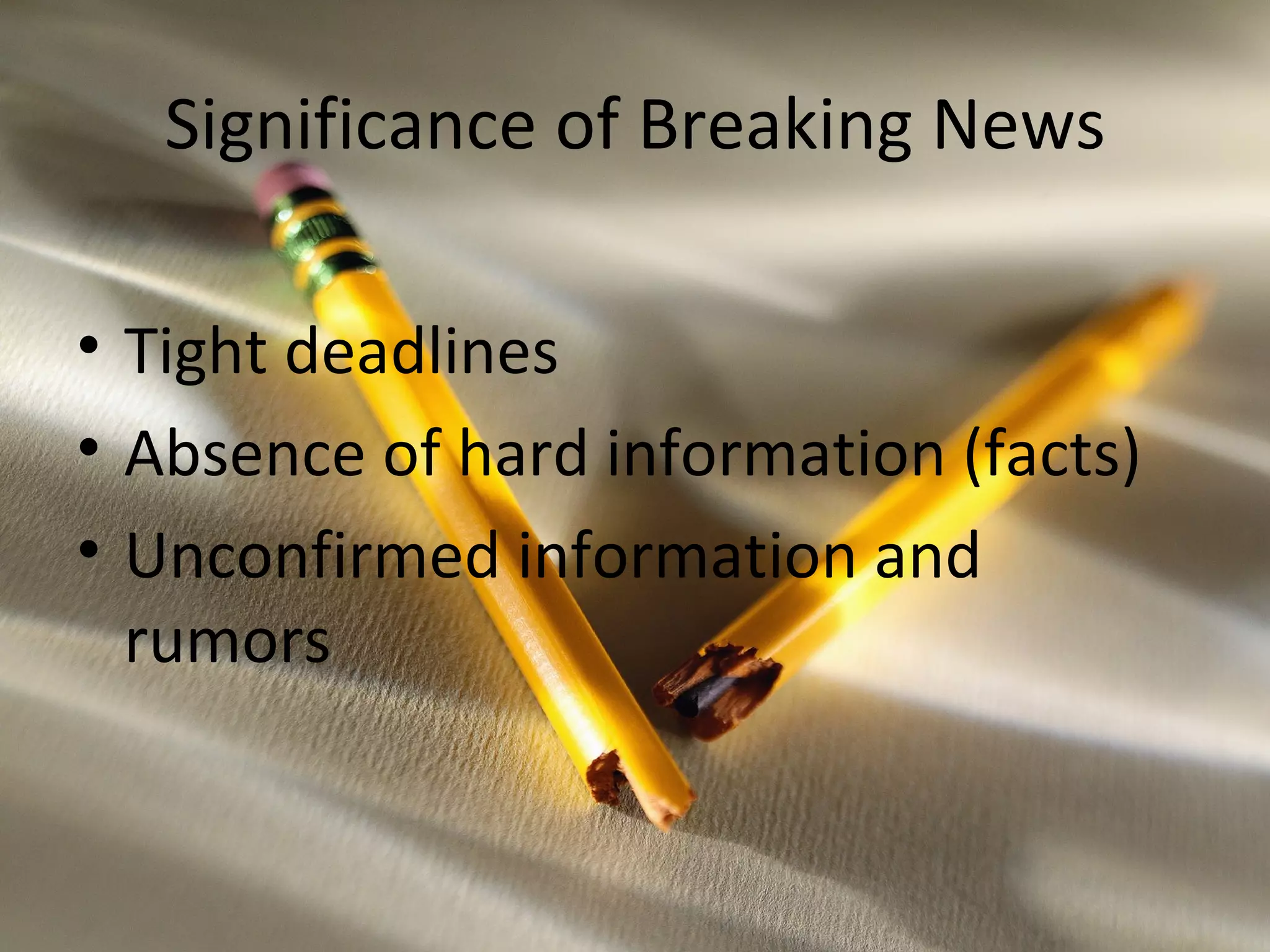 Significance of Breaking News

• Tight deadlines
• Absence of hard information (facts)
• Unconfirmed information and rumors